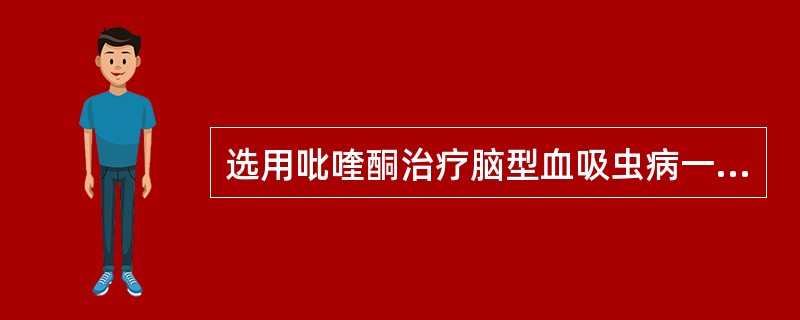 选用吡喹酮治疗脑型血吸虫病一...